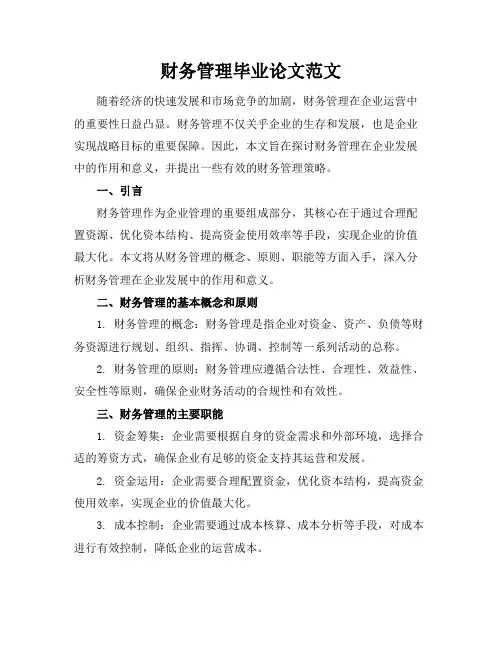 财务管理毕业论文范文

随着经济的快速发展和市场竞争的加剧，财务管理在企业运营中的重要性日益凸显。财务管理不仅关乎企业的生存和发展，也是企业实现战略目标的重要保障。因此，本文旨在探讨财务管理在企业发展中的作用和意义，并提出一些有效的财务管理策略。

一、引言

财务管理作为企业管理的重要组成部分，其核心在于通过合理配置资源、优化资本结构、提高资金使用效率等手段，实现企业的价值最大化。本文将从财务管理的概念、原则、职能等方面入手，深入分析财务管理在企业发展中的作用和意义。

二、财务管理的基本概念和原则

1. 财务管理的概念：财务管理是指企业对资金、资产、负债等财务资源进行规划、组织、指挥、协调、控制等一系列活动的总称。

2. 财务管理的原则：财务管理应遵循合法性、合理性、效益性、安全性等原则，确保企业财务活动的合规性和有效性。

三、财务管理的主要职能

1. 资金筹集：企业需要根据自身的资金需求和外部环境，选择合适的筹资方式，确保企业有足够的资金支持其运营和发展。

2. 资金运用：企业需要合理配置资金，优化资本结构，提高资金使用效率，实现企业的价值最大化。

3. 成本控制：企业需要通过成本核算、成本分析等手段，对成本进行有效控制，降低企业的运营成本。